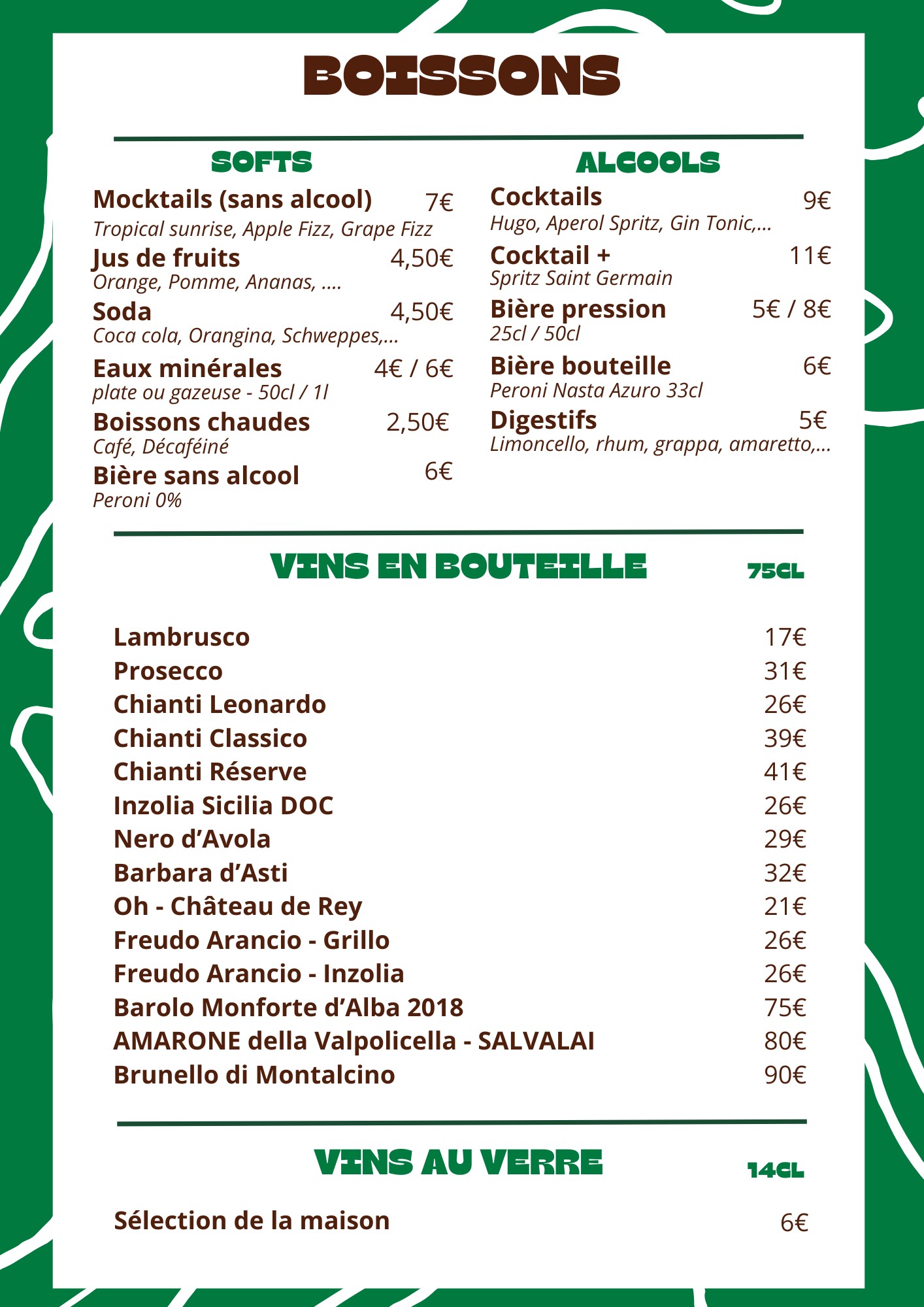 BOISSONS

SOFTS

Mocktails (sans alcool) 7€
Tropical sunrise, Apple Fizz, Grape Fizz

Jus de fruits 4,50€
Orange, Pomme, Ananas, ....

Soda 4,50€
Coca cola, Orangina, Schweppes,...

Eaux minérales 4€ / 6€
plate ou gazeuse - 50cl / 1l

Boissons chaudes 2,50€
Café, Décaféiné

Bière sans alcool 6€
Peroni 0%

ALCOOLS

Cocktails 9€
Hugo, Aperol Spritz, Gin Tonic,...

Cocktail + 11€
Spritz Saint Germain

Bière pression 5€ / 8€
25cl / 50cl

Bière bouteille 6€
Peroni Nasta Azuro 33cl

Digestifs 5€
Limoncello, rhum, grappa, amaretto,...

VINS EN BOUTEILLE 75CL

Lambrusco 17€
Prosecco 31€
Chianti Leonardo 26€
Chianti Classico 39€
Chianti Réserve 41€
Inzolia Sicilia DOC 26€
Nero d'Avola 29€
Barbara d'Asti 32€
Oh - Château de Rey 21€
Freudo Arancio - Grillo 26€
Freudo Arancio - Inzolia 26€
Barolo Monforte d'Alba 2018 75€
AMARONE della Valpolicella - SALVALAI 80€
Brunello di Montalcino 90€

VINS AU VERRE 14CL

Sélection de la maison 6€